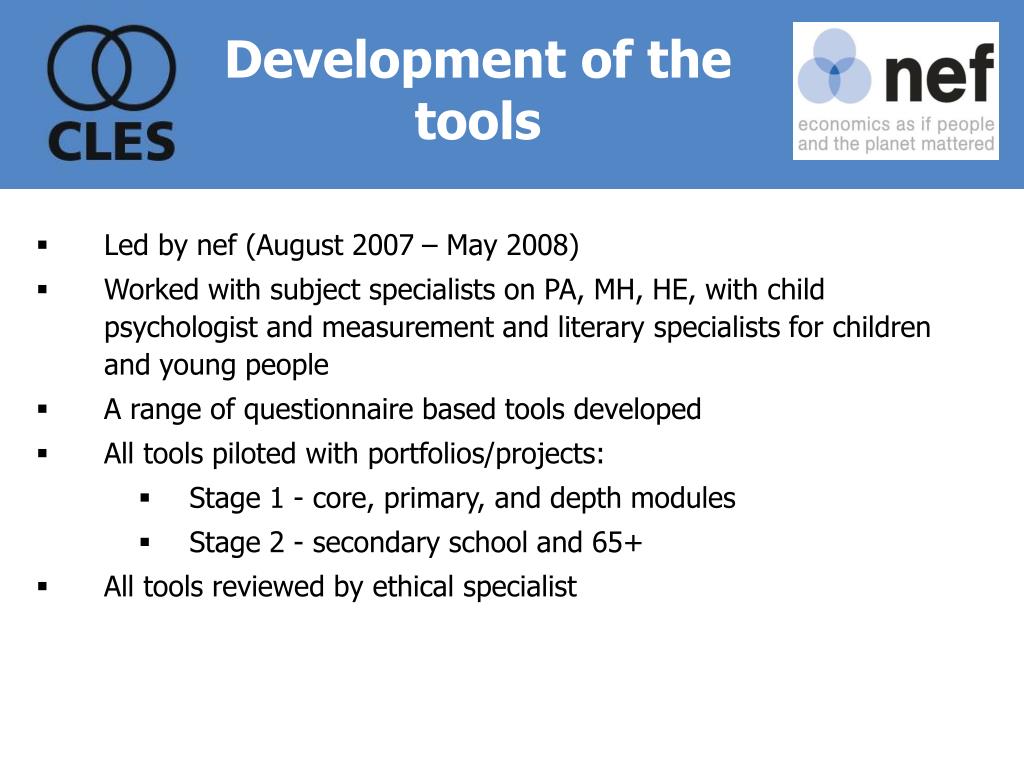 CLES

Development of the tools

nef
economics as if people and the planet mattered

▪ Led by nef (August 2007 – May 2008)
▪ Worked with subject specialists on PA, MH, HE, with child psychologist and measurement and literary specialists for children and young people
▪ A range of questionnaire based tools developed
▪ All tools piloted with portfolios/projects:
  ▪ Stage 1 - core, primary, and depth modules
  ▪ Stage 2 - secondary school and 65+
▪ All tools reviewed by ethical specialist